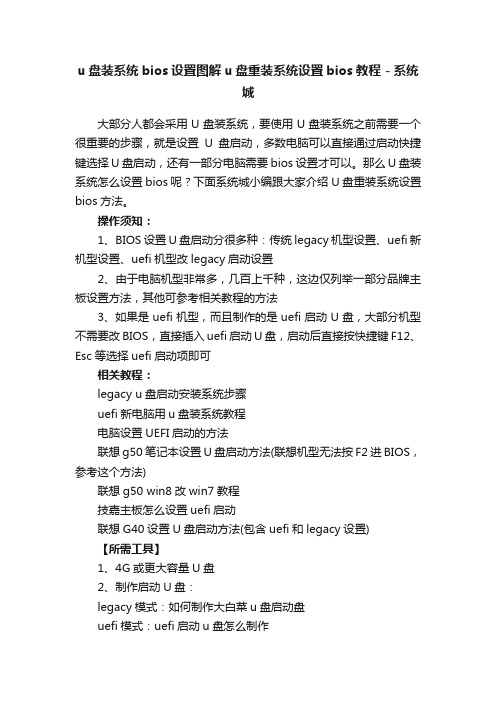 u 盘装系统 bios 设置图解 u 盘重装系统设置 bios 教程 - 系统城

大部分人都会采用 U 盘装系统，要使用 U 盘装系统之前需要一个很重要的步骤，就是设置 U 盘启动，多数电脑可以直接通过启动快捷键选择 U 盘启动，还有一部分电脑需要 bios 设置才可以。那么 U 盘装系统怎么设置 bios 呢？下面系统城小编跟大家介绍 U 盘重装系统设置 bios 方法。

操作须知：

1、BIOS 设置 U 盘启动分很多种：传统 legacy 机型设置、uefi 新机型设置、uefi 机型改 legacy 启动设置

2、由于电脑机型非常多，几百上千种，这边仅列举一部分品牌主板设置方法，其他可参考相关教程的方法

3、如果是 uefi 机型，而且制作的是 uefi 启动 U 盘，大部分机型不需要改 BIOS，直接插入 uefi 启动 U 盘，启动后直接按快捷键 F12、Esc 等选择 uefi 启动项即可

相关教程：

legacy u 盘启动安装系统步骤

uefi 新电脑用 u 盘装系统教程

电脑设置 UEFI 启动的方法

联想 g50 笔记本设置 U 盘启动方法(联想机型无法按 F2 进 BIOS，参考这个方法)

联想 g50 win8 改 win7 教程

技嘉主板怎么设置 uefi 启动

联想 G40 设置 U 盘启动方法(包含 uefi 和 legacy 设置)

【所需工具】

1、4G 或更大容量 U 盘

2、制作启动 U 盘：

legacy 模式：如何制作大白菜 u 盘启动盘

uefi 模式：uefi 启动 u 盘怎么制作